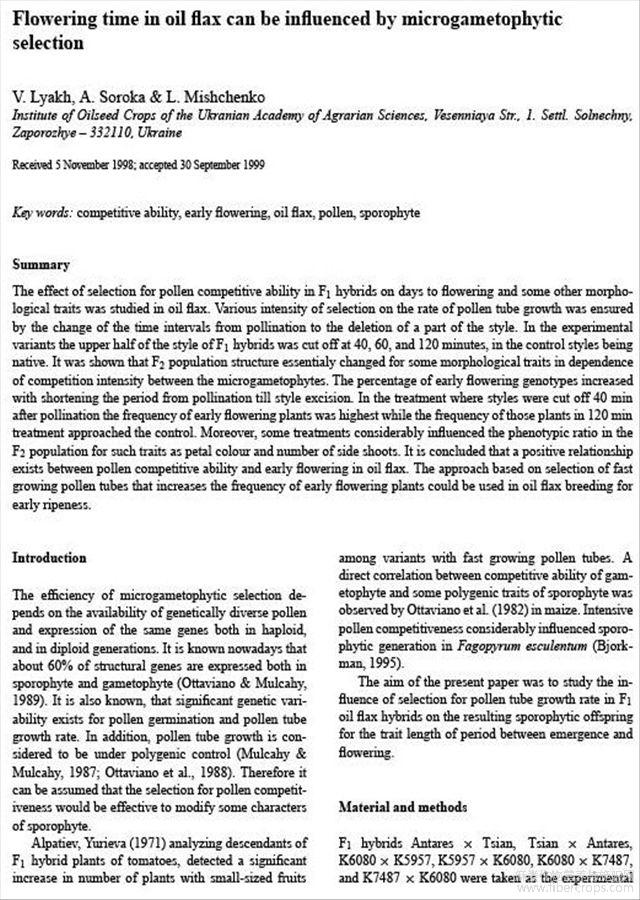 Flowering time in oil flax can be influenced by microgametophytic selection

V. Lyakh, A. Soroka & L. Mishchenko
Institute of Oilseed Crops of the Ukranian Academy of Agrarian Sciences, Vesenniaya Str., 1. Settl. Solnechny, Zaporozhye – 332110, Ukraine

Received 5 November 1998; accepted 30 September 1999

Key words: competitive ability, early flowering, oil flax, pollen, sporophyte

Summary

The effect of selection for pollen competitive ability in $F_1$ hybrids on days to flowering and some other morphological traits was studied in oil flax. Various intensity of selection on the rate of pollen tube growth was ensured by the change of the time intervals from pollination to the deletion of a part of the style. In the experimental variants the upper half of the style of $F_1$ hybrids was cut off at 40, 60, and 120 minutes, in the control styles being native. It was shown that $F_2$ population structure essentialy changed for some morphological traits in dependence of competition intensity between the microgametophytes. The percentage of early flowering genotypes increased with shortening the period from pollination till style excision. In the treatment where styles were cut off 40 min after pollination the frequency of early flowering plants was highest while the frequency of those plants in 120 min treatment approached the control. Moreover, some treatments considerably influenced the phenotypic ratio in the $F_2$ population for such traits as petal colour and number of side shoots. It is concluded that a positive relationship exists between pollen competitive ability and early flowering in oil flax. The approach based on selection of fast growing pollen tubes that increases the frequency of early flowering plants could be used in oil flax breeding for early ripeness.

Introduction

The efficiency of microgametophytic selection depends on the availability of genetically diverse pollen and expression of the same genes both in haploid, and in diploid generations. It is known nowadays that about 60% of structural genes are expressed both in sporophyte and gametophyte (Ottaviano & Mulcahy, 1989). It is also known, that significant genetic variability exists for pollen germination and pollen tube growth rate. In addition, pollen tube growth is considered to be under polygenic control (Mulcahy & Mulcahy, 1987; Ottaviano et al., 1988). Therefore it can be assumed that the selection for pollen competitiveness would be effective to modify some characters of sporophyte.

Alpatiev, Yurieva (1971) analyzing descendants of $F_1$ hybrid plants of tomatoes, detected a significant increase in number of plants with small-sized fruits among variants with fast growing pollen tubes. A direct correlation between competitive ability of gametophyte and some polygenic traits of sporophyte was observed by Ottaviano et al. (1982) in maize. Intensive pollen competitiveness considerably influenced sporophytic generation in Fagopyrum esculentum (Bjorkman, 1995).

The aim of the present paper was to study the influence of selection for pollen tube growth rate in $F_1$ oil flax hybrids on the resulting sporophytic offspring for the trait length of period between emergence and flowering.

Material and methods

$F_1$ hybrids Antares × Tsian, Tsian × Antares, K6080 × K5957, K5957 × K6080, K6080 × K7487, and K7487 × K6080 were taken as the experimental

www.fibercrops.com